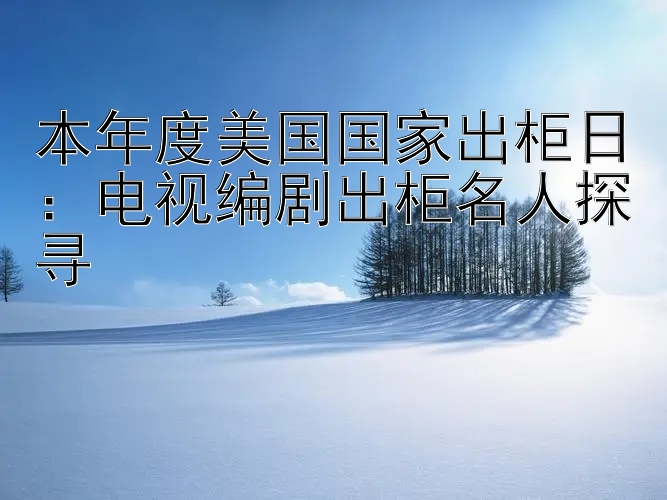 本年度美国国家出柜日：电视编剧出柜名人探寻